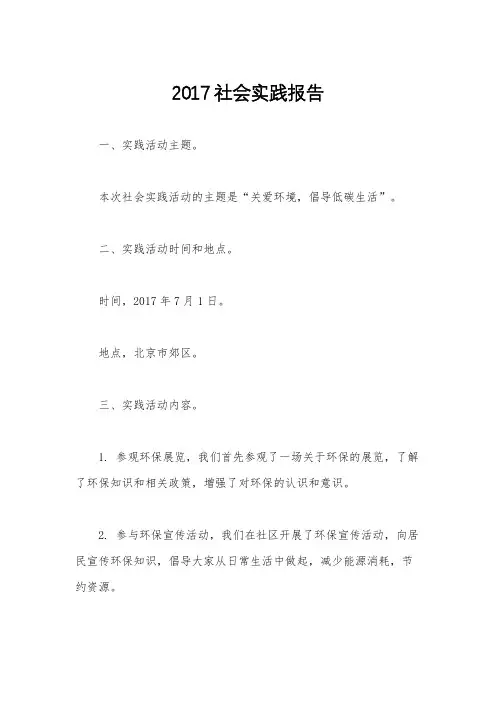 2017社会实践报告

一、实践活动主题。

本次社会实践活动的主题是“关爱环境，倡导低碳生活”。

二、实践活动时间和地点。

时间，2017年7月1日。

地点，北京市郊区。

三、实践活动内容。

1. 参观环保展览，我们首先参观了一场关于环保的展览，了解了环保知识和相关政策，增强了对环保的认识和意识。

2. 参与环保宣传活动，我们在社区开展了环保宣传活动，向居民宣传环保知识，倡导大家从日常生活中做起，减少能源消耗，节约资源。